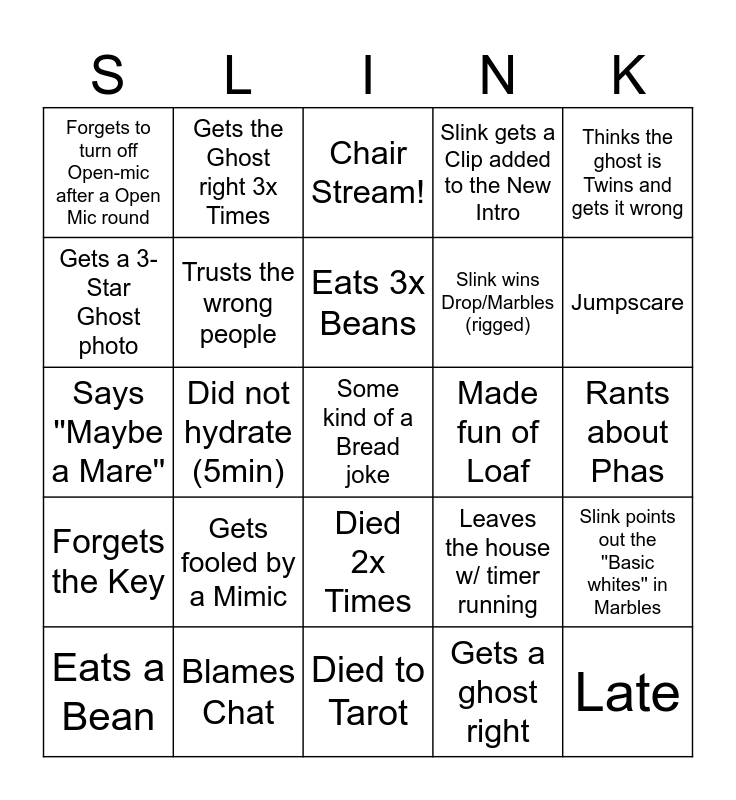 | S | L | I | N | K |
|---|---|---|---|---|
| Forgets to turn off Open-mic after a Open Mic round | Gets the Ghost right 3x Times | Chair Stream! | Slink gets a Clip added to the New Intro | Thinks the ghost is Twins and gets it wrong |
| Gets a 3-Star Ghost photo | Trusts the wrong people | Eats 3x Beans | Slink wins Drop/Marbles (rigged) | Jumpscare |
| Says "Maybe a Mare" | Did not hydrate (5min) | Some kind of a Bread joke | Made fun of Loaf | Rants about Phas |
| Forgets the Key | Gets fooled by a Mimic | Died 2x Times | Leaves the house w/ timer running | Slink points out the "Basic whites" in Marbles |
| Eats a Bean | Blames Chat | Died to Tarot | Gets a ghost right | Late |